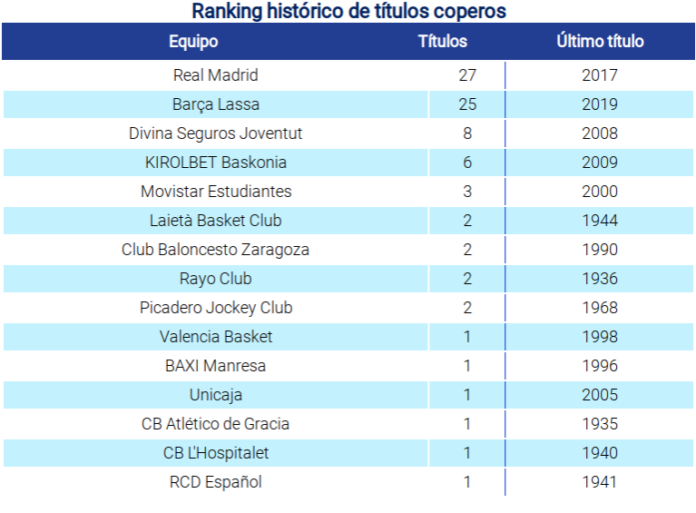 Ranking histórico de títulos coperos

| Equipo | Títulos | Último título |
|---|---|---|
| Real Madrid | 27 | 2017 |
| Barça Lassa | 25 | 2019 |
| Divina Seguros Joventut | 8 | 2008 |
| KIROLBET Baskonia | 6 | 2009 |
| Movistar Estudiantes | 3 | 2000 |
| Laietà Basket Club | 2 | 1944 |
| Club Baloncesto Zaragoza | 2 | 1990 |
| Rayo Club | 2 | 1936 |
| Picadero Jockey Club | 2 | 1968 |
| Valencia Basket | 1 | 1998 |
| BAXI Manresa | 1 | 1996 |
| Unicaja | 1 | 2005 |
| CB Atlético de Gracia | 1 | 1935 |
| CB L'Hospitalet | 1 | 1940 |
| RCD Español | 1 | 1941 |